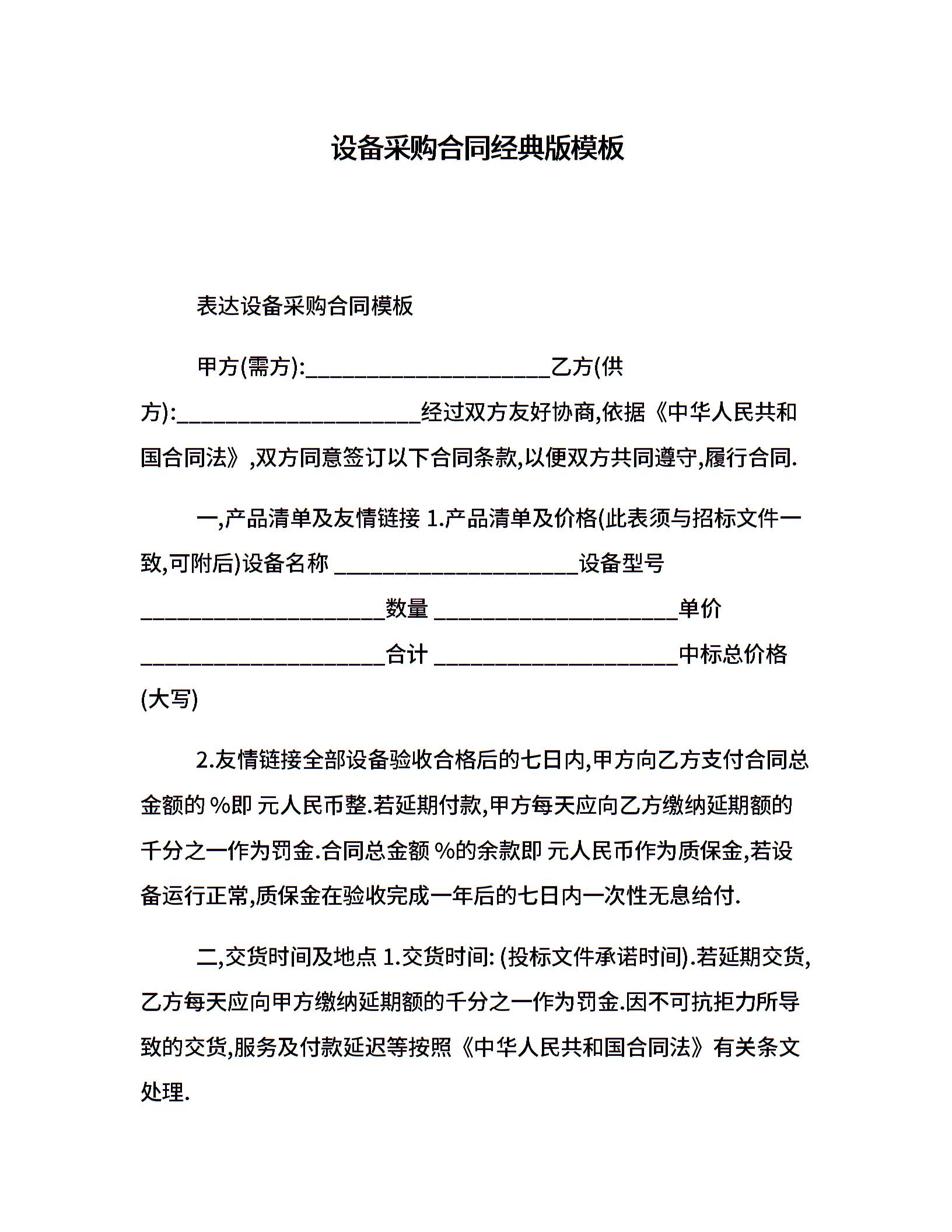 设备采购合同经典版模板

表达设备采购合同模板

甲方(需方):____________________乙方(供方):____________________经过双方友好协商,依据《中华人民共和国合同法》,双方同意签订以下合同条款,以便双方共同遵守,履行合同.

一,产品清单及友情链接 1.产品清单及价格(此表须与招标文件一致,可附后)设备名称 ____________________设备型号 ____________________数量 ____________________单价 ____________________合计 ____________________中标总价格(大写)

2.友情链接全部设备验收合格后的七日内,甲方向乙方支付合同总金额的 %即 元人民币整.若延期付款,甲方每天应向乙方缴纳延期额的千分之一作为罚金.合同总金额 %的余款即 元人民币作为质保金,若设备运行正常,质保金在验收完成一年后的七日内一次性无息给付.

二,交货时间及地点 1.交货时间: (投标文件承诺时间).若延期交货,乙方每天应向甲方缴纳延期额的千分之一作为罚金.因不可抗拒力所导致的交货,服务及付款延迟等按照《中华人民共和国合同法》有关条文处理.